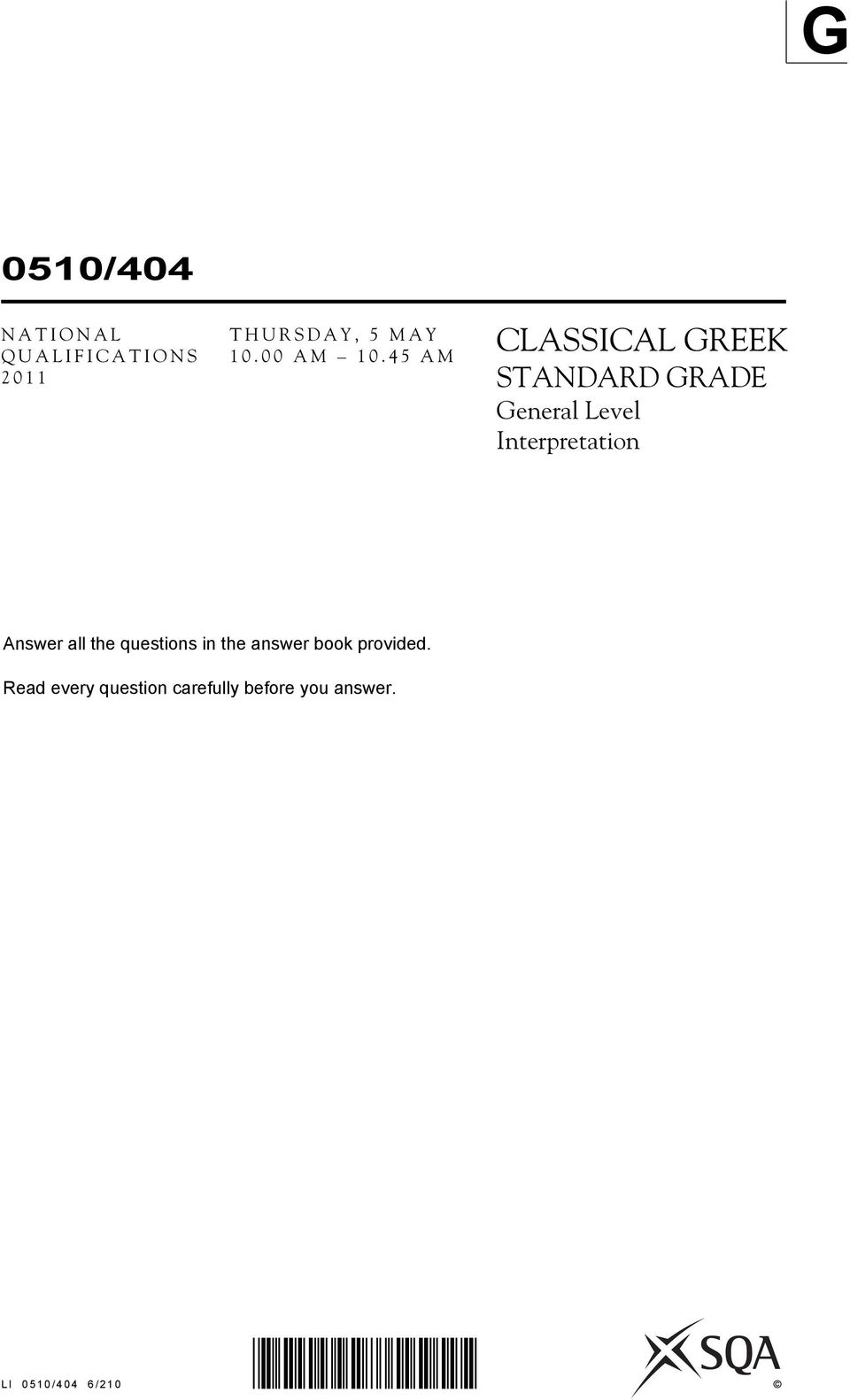 G

0510/404

NATIONAL QUALIFICATIONS 2011

THURSDAY, 5 MAY 10.00 AM – 10.45 AM

CLASSICAL GREEK
STANDARD GRADE
General Level
Interpretation

Answer all the questions in the answer book provided.

Read every question carefully before you answer.

LI 0510/404 6/210

SQA

©